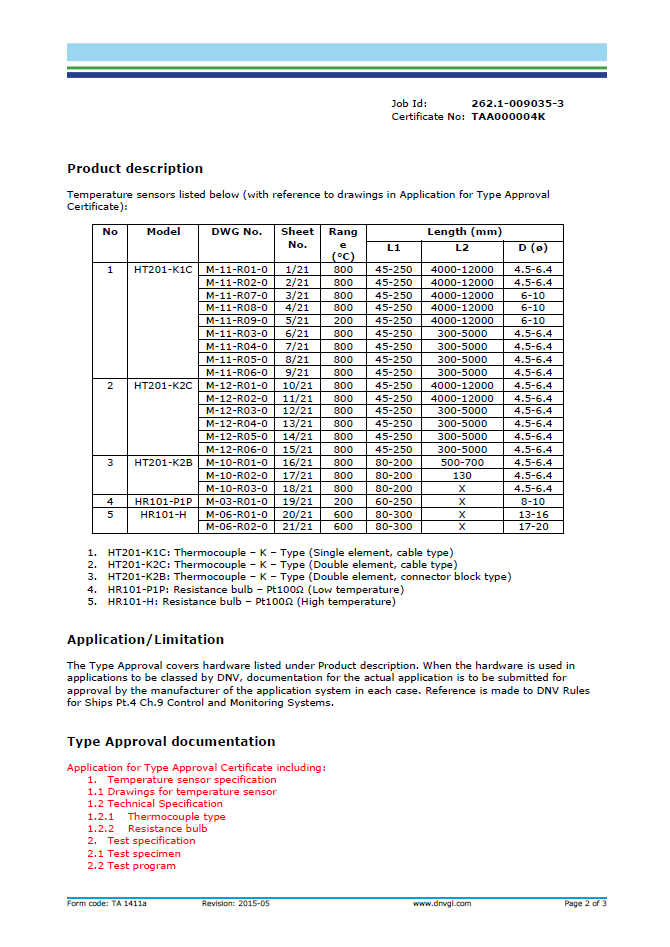 Job Id: 262.1-009035-3
Certificate No: TAA000004K

Product description

Temperature sensors listed below (with reference to drawings in Application for Type Approval Certificate):

| No | Model | DWG No. | Sheet No. | Range (°C) | Length (mm) | | |
|---|---|---|---|---|---|---|---|
| | | | | | L1 | L2 | D (ø) |
| 1 | HT201-K1C | M-11-R01-0 | 1/21 | 800 | 45-250 | 4000-12000 | 4.5-6.4 |
| | | M-11-R02-0 | 2/21 | 800 | 45-250 | 4000-12000 | 4.5-6.4 |
| | | M-11-R07-0 | 3/21 | 800 | 45-250 | 4000-12000 | 6-10 |
| | | M-11-R08-0 | 4/21 | 800 | 45-250 | 4000-12000 | 6-10 |
| | | M-11-R09-0 | 5/21 | 200 | 45-250 | 4000-12000 | 6-10 |
| | | M-11-R03-0 | 6/21 | 800 | 45-250 | 300-5000 | 4.5-6.4 |
| | | M-11-R04-0 | 7/21 | 800 | 45-250 | 300-5000 | 4.5-6.4 |
| | | M-11-R05-0 | 8/21 | 800 | 45-250 | 300-5000 | 4.5-6.4 |
| | | M-11-R06-0 | 9/21 | 800 | 45-250 | 300-5000 | 4.5-6.4 |
| 2 | HT201-K2C | M-12-R01-0 | 10/21 | 800 | 45-250 | 4000-12000 | 4.5-6.4 |
| | | M-12-R02-0 | 11/21 | 800 | 45-250 | 4000-12000 | 4.5-6.4 |
| | | M-12-R03-0 | 12/21 | 800 | 45-250 | 300-5000 | 4.5-6.4 |
| | | M-12-R04-0 | 13/21 | 800 | 45-250 | 300-5000 | 4.5-6.4 |
| | | M-12-R05-0 | 14/21 | 800 | 45-250 | 300-5000 | 4.5-6.4 |
| | | M-12-R06-0 | 15/21 | 800 | 45-250 | 300-5000 | 4.5-6.4 |
| 3 | HT201-K2B | M-10-R01-0 | 16/21 | 800 | 80-200 | 500-700 | 4.5-6.4 |
| | | M-10-R02-0 | 17/21 | 800 | 80-200 | 130 | 4.5-6.4 |
| | | M-10-R03-0 | 18/21 | 800 | 80-200 | X | 4.5-6.4 |
| 4 | HR101-P1P | M-03-R01-0 | 19/21 | 200 | 60-250 | X | 8-10 |
| 5 | HR101-H | M-06-R01-0 | 20/21 | 600 | 80-300 | X | 13-16 |
| | | M-06-R02-0 | 21/21 | 600 | 80-300 | X | 17-20 |

1. HT201-K1C: Thermocouple – K – Type (Single element, cable type)
2. HT201-K2C: Thermocouple – K – Type (Double element, cable type)
3. HT201-K2B: Thermocouple – K – Type (Double element, connector block type)
4. HR101-P1P: Resistance bulb – Pt100Ω (Low temperature)
5. HR101-H: Resistance bulb – Pt100Ω (High temperature)

Application/Limitation

The Type Approval covers hardware listed under Product description. When the hardware is used in applications to be classed by DNV, documentation for the actual application is to be submitted for approval by the manufacturer of the application system in each case. Reference is made to DNV Rules for Ships Pt.4 Ch.9 Control and Monitoring Systems.

Type Approval documentation

Application for Type Approval Certificate including:
1. Temperature sensor specification
1.1 Drawings for temperature sensor
1.2 Technical Specification
1.2.1 Thermocouple type
1.2.2 Resistance bulb
2. Test specification
2.1 Test specimen
2.2 Test program

Form code: TA 1411a Revision: 2015-05 www.dnvgl.com Page 2 of 3